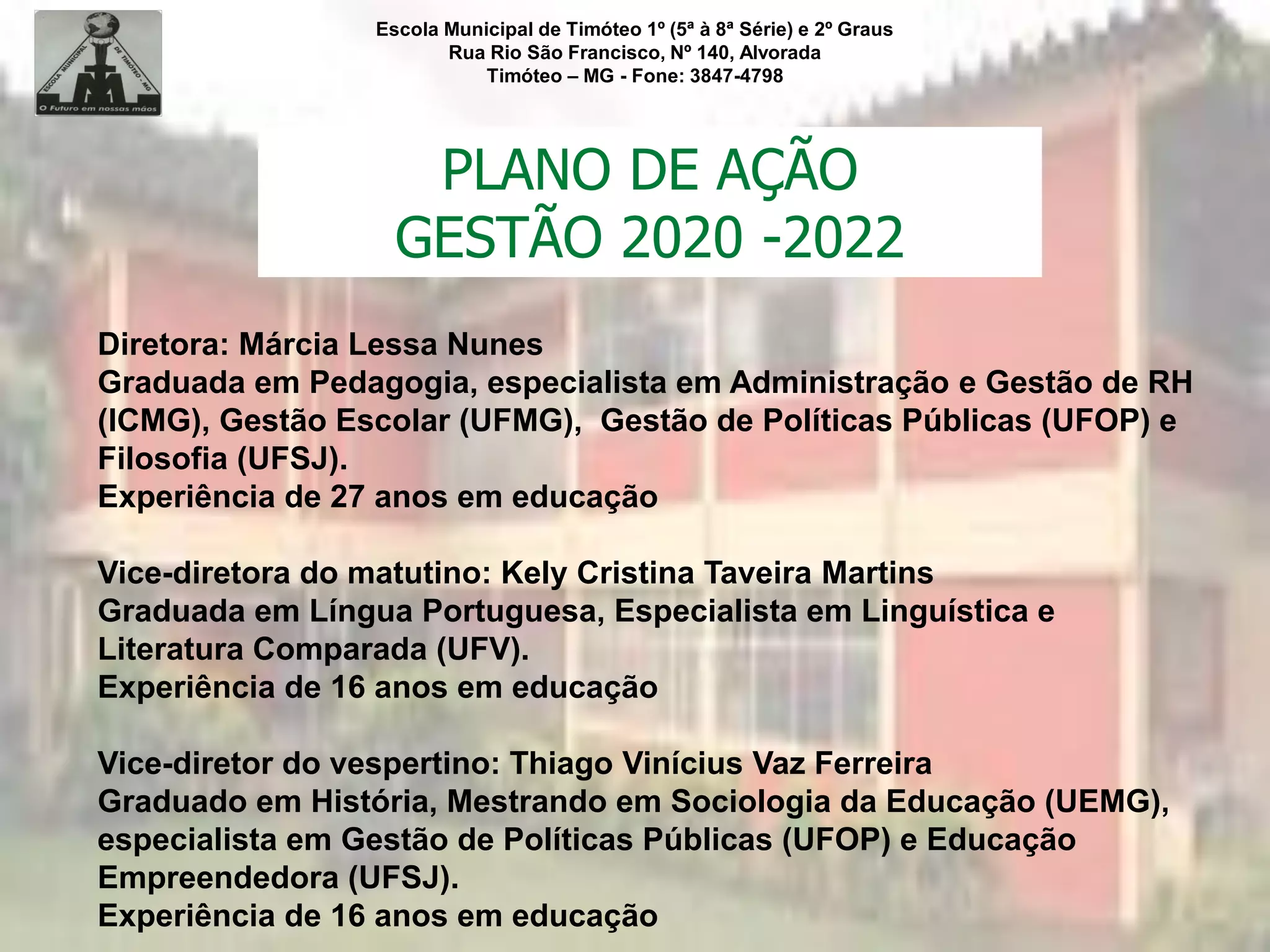 ESCOLA MUNICIPAL DE TIMÓTEO - MG
O Futuro em nossas mãos

Escola Municipal de Timóteo 1º (5ª à 8ª Série) e 2º Graus
Rua Rio São Francisco, Nº 140, Alvorada
Timóteo – MG - Fone: 3847-4798

PLANO DE AÇÃO
GESTÃO 2020 -2022

Diretora: Márcia Lessa Nunes
Graduada em Pedagogia, especialista em Administração e Gestão de RH (ICMG), Gestão Escolar (UFMG), Gestão de Políticas Públicas (UFOP) e Filosofia (UFSJ).
Experiência de 27 anos em educação

Vice-diretora do matutino: Kely Cristina Taveira Martins
Graduada em Língua Portuguesa, Especialista em Linguística e Literatura Comparada (UFV).
Experiência de 16 anos em educação

Vice-diretor do vespertino: Thiago Vinícius Vaz Ferreira
Graduado em História, Mestrando em Sociologia da Educação (UEMG), especialista em Gestão de Políticas Públicas (UFOP) e Educação Empreendedora (UFSJ).
Experiência de 16 anos em educação